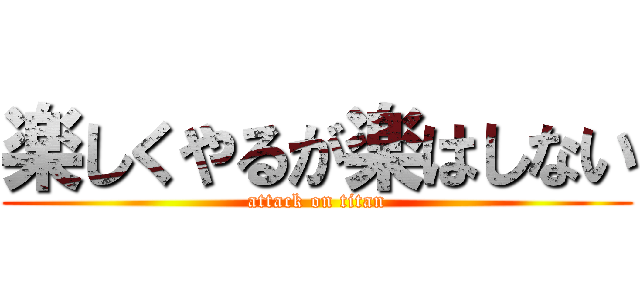 楽しくやるが楽はしない
attack on titan